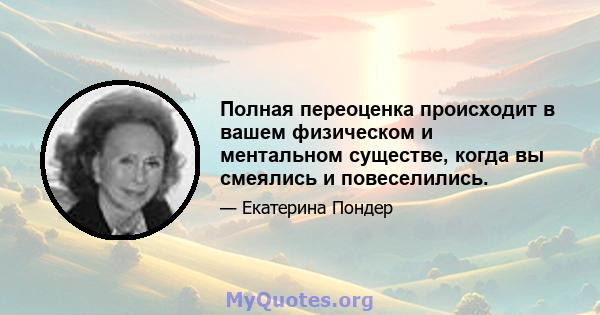 Полная переоценка происходит в вашем физическом и ментальном существе, когда вы смеялись и повеселились.

— Екатерина Пондер

MyQuotes.org